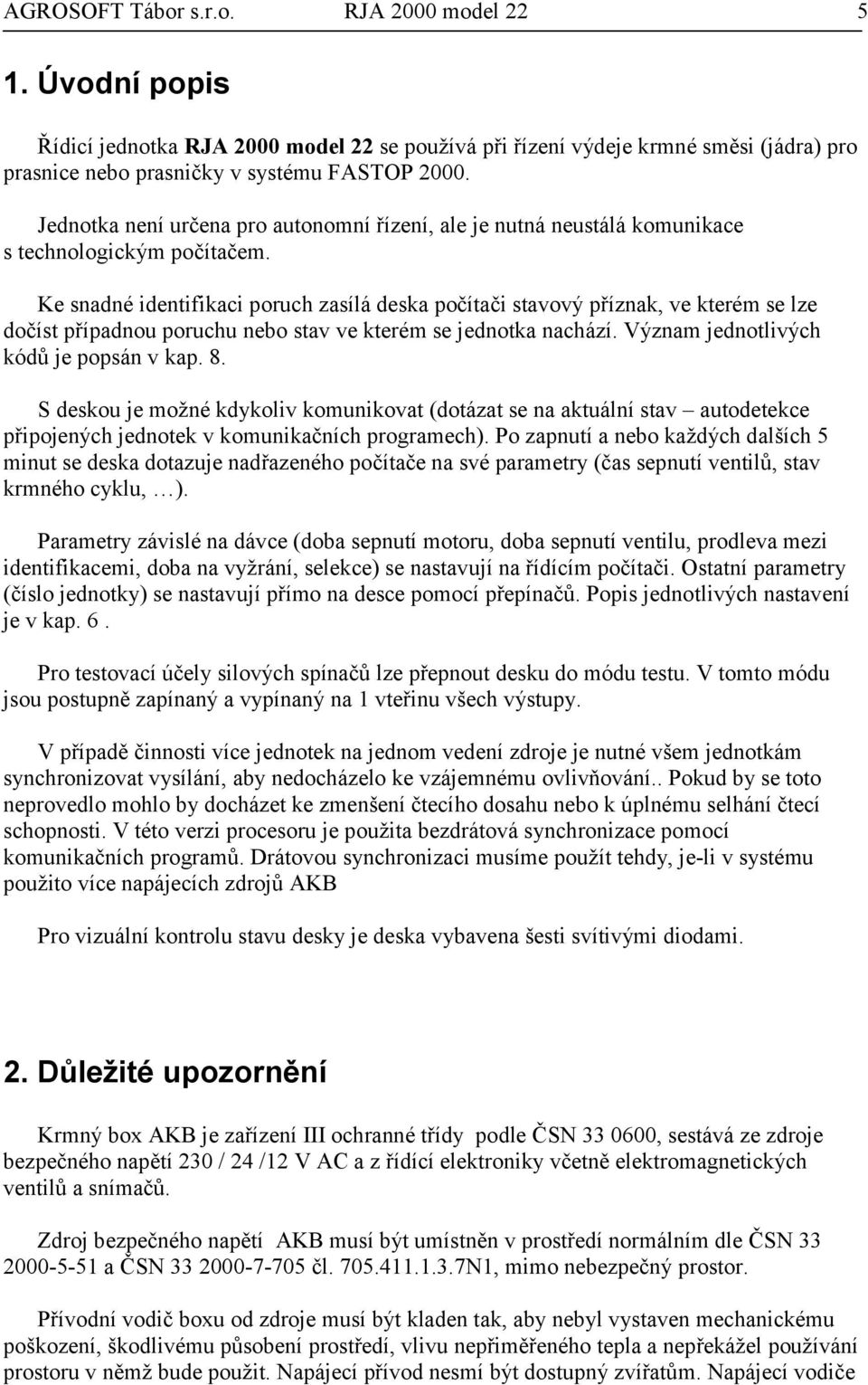 AGROSOFT Tábor s.r.o. RJA 2000 model 22 5

1. Úvodní popis

Řídicí jednotka RJA 2000 model 22 se používá při řízení výdeje krmné směsi (jádra) pro prasnice nebo prasničky v systému FASTOP 2000.

Jednotka není určena pro autonomní řízení, ale je nutná neustálá komunikace s technologickým počítačem.

Ke snadné identifikaci poruch zasílá deska počítači stavový příznak, ve kterém se lze dočíst případnou poruchu nebo stav ve kterém se jednotka nachází. Význam jednotlivých kódů je popsán v kap. 8.

S deskou je možné kdykoliv komunikovat (dotázat se na aktuální stav – autodetekce připojených jednotek v komunikačních programech). Po zapnutí a nebo každých dalších 5 minut se deska dotazuje nadřazeného počítače na své parametry (čas sepnutí ventilů, stav krmného cyklu, …).

Parametry závislé na dávce (doba sepnutí motoru, doba sepnutí ventilu, prodleva mezi identifikacemi, doba na vyžrání, selekce) se nastavují na řídícím počítači. Ostatní parametry (číslo jednotky) se nastavují přímo na desce pomocí přepínačů. Popis jednotlivých nastavení je v kap. 6 .

Pro testovací účely silových spínačů lze přepnout desku do módu testu. V tomto módu jsou postupně zapínaný a vypínaný na 1 vteřinu všech výstupy.

V případě činnosti více jednotek na jednom vedení zdroje je nutné všem jednotkám synchronizovat vysílání, aby nedocházelo ke vzájemnému ovlivňování.. Pokud by se toto neprovedlo mohlo by docházet ke zmenšení čtecího dosahu nebo k úplnému selhání čtecí schopnosti. V této verzi procesoru je použita bezdrátová synchronizace pomocí komunikačních programů. Drátovou synchronizaci musíme použít tehdy, je-li v systému použito více napájecích zdrojů AKB

Pro vizuální kontrolu stavu desky je deska vybavena šesti svítivými diodami.

2. Důležité upozornění

Krmný box AKB je zařízení III ochranné třídy podle ČSN 33 0600, sestává ze zdroje bezpečného napětí 230 / 24 /12 V AC a z řídící elektroniky včetně elektromagnetických ventilů a snímačů.

Zdroj bezpečného napětí AKB musí být umístněn v prostředí normálním dle ČSN 33 2000-5-51 a ČSN 33 2000-7-705 čl. 705.411.1.3.7N1, mimo nebezpečný prostor.

Přívodní vodič boxu od zdroje musí být kladen tak, aby nebyl vystaven mechanickému poškození, škodlivému působení prostředí, vlivu nepřiměřeného tepla a nepřekážel používání prostoru v němž bude použit. Napájecí přívod nesmí být dostupný zvířatům. Napájecí vodiče